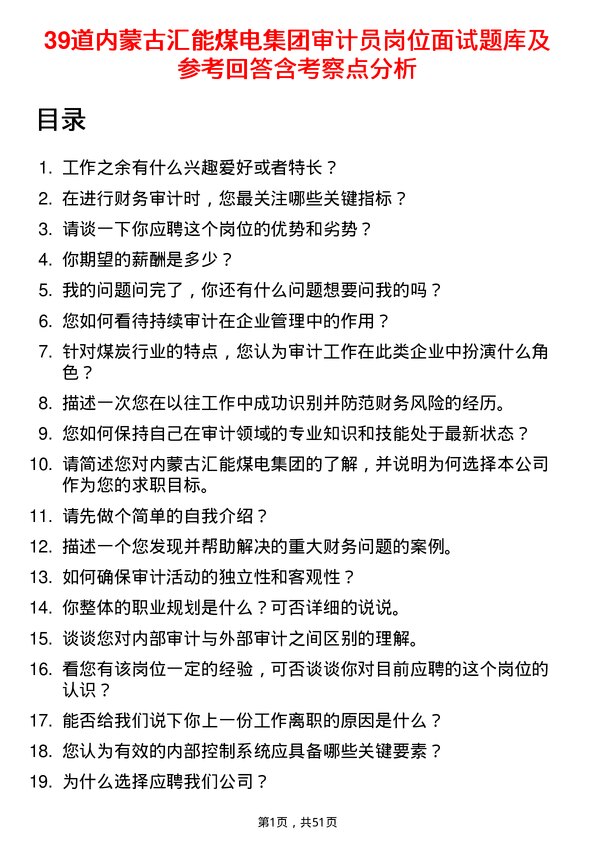 39道内蒙古汇能煤电集团审计员岗位面试题库及参考回答含考察点分析

目录

1. 工作之余有什么兴趣爱好或者特长？
2. 在进行财务审计时，您最关注哪些关键指标？
3. 请谈一下你应聘这个岗位的优势和劣势？
4. 你期望的薪酬是多少？
5. 我的问题问完了，你还有什么问题想要问我的吗？
6. 您如何看待持续审计在企业管理中的作用？
7. 针对煤炭行业的特点，您认为审计工作在此类企业中扮演什么角色？
8. 描述一次您在以往工作中成功识别并防范财务风险的经历。
9. 您如何保持自己在审计领域的专业知识和技能处于最新状态？
10. 请简述您对内蒙古汇能煤电集团的了解，并说明为何选择本公司作为您的求职目标。
11. 请先做个简单的自我介绍？
12. 描述一个您发现并帮助解决的重大财务问题的案例。
13. 如何确保审计活动的独立性和客观性？
14. 你整体的职业规划是什么？可否详细的说说。
15. 谈谈您对内部审计与外部审计之间区别的理解。
16. 看您有该岗位一定的经验，可否谈谈你对目前应聘的这个岗位的认识？
17. 能否给我们说下你上一份工作离职的原因是什么？
18. 您认为有效的内部控制系统应具备哪些关键要素？
19. 为什么选择应聘我们公司？

第1页，共51页